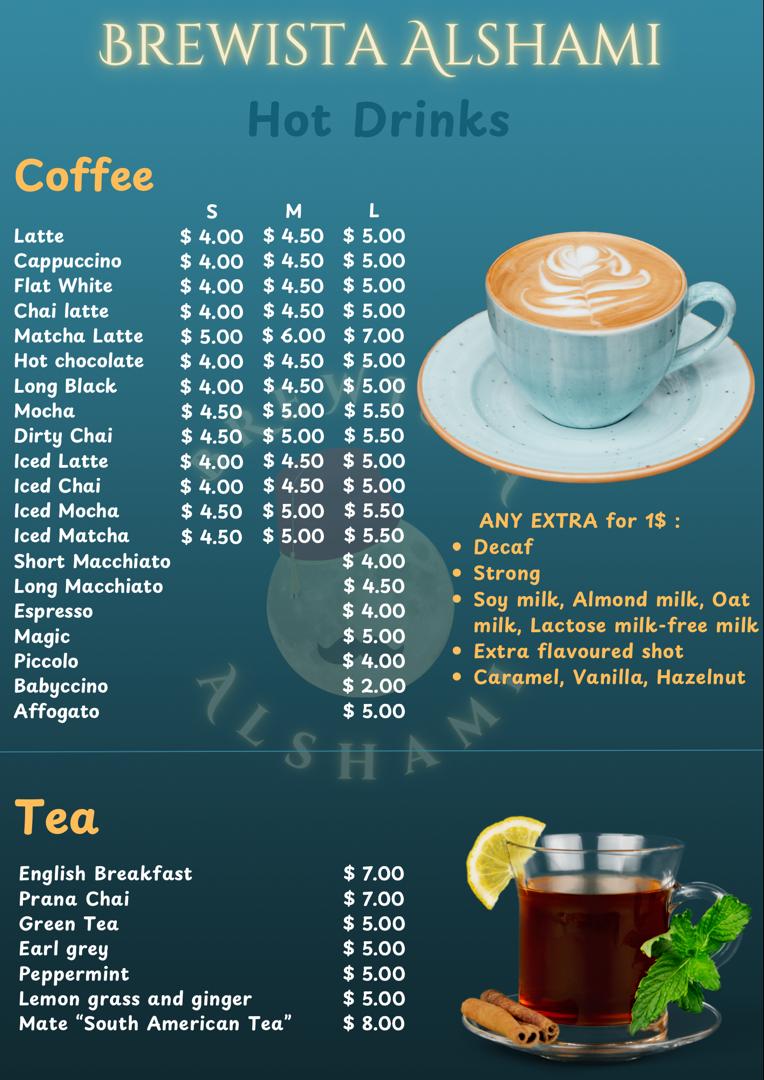 BREWISTA ALSHAMI

Hot Drinks

Coffee

| | S | M | L |
|---|---|---|---|
| Latte | $ 4.00 | $ 4.50 | $ 5.00 |
| Cappuccino | $ 4.00 | $ 4.50 | $ 5.00 |
| Flat White | $ 4.00 | $ 4.50 | $ 5.00 |
| Chai latte | $ 4.00 | $ 4.50 | $ 5.00 |
| Matcha Latte | $ 5.00 | $ 6.00 | $ 7.00 |
| Hot chocolate | $ 4.00 | $ 4.50 | $ 5.00 |
| Long Black | $ 4.00 | $ 4.50 | $ 5.00 |
| Mocha | $ 4.50 | $ 5.00 | $ 5.50 |
| Dirty Chai | $ 4.50 | $ 5.00 | $ 5.50 |
| Iced Latte | $ 4.00 | $ 4.50 | $ 5.00 |
| Iced Chai | $ 4.00 | $ 4.50 | $ 5.00 |
| Iced Mocha | $ 4.50 | $ 5.00 | $ 5.50 |
| Iced Matcha | $ 4.50 | $ 5.00 | $ 5.50 |
| Short Macchiato | | | $ 4.00 |
| Long Macchiato | | | $ 4.50 |
| Espresso | | | $ 4.00 |
| Magic | | | $ 5.00 |
| Piccolo | | | $ 4.00 |
| Babyccino | | | $ 2.00 |
| Affogato | | | $ 5.00 |

ANY EXTRA for 1$ :
• Decaf
• Strong
• Soy milk, Almond milk, Oat milk, Lactose milk-free milk
• Extra flavoured shot
• Caramel, Vanilla, Hazelnut

Tea

English Breakfast $ 7.00
Prana Chai $ 7.00
Green Tea $ 5.00
Earl grey $ 5.00
Peppermint $ 5.00
Lemon grass and ginger $ 5.00
Mate "South American Tea" $ 8.00

ALSHAMI